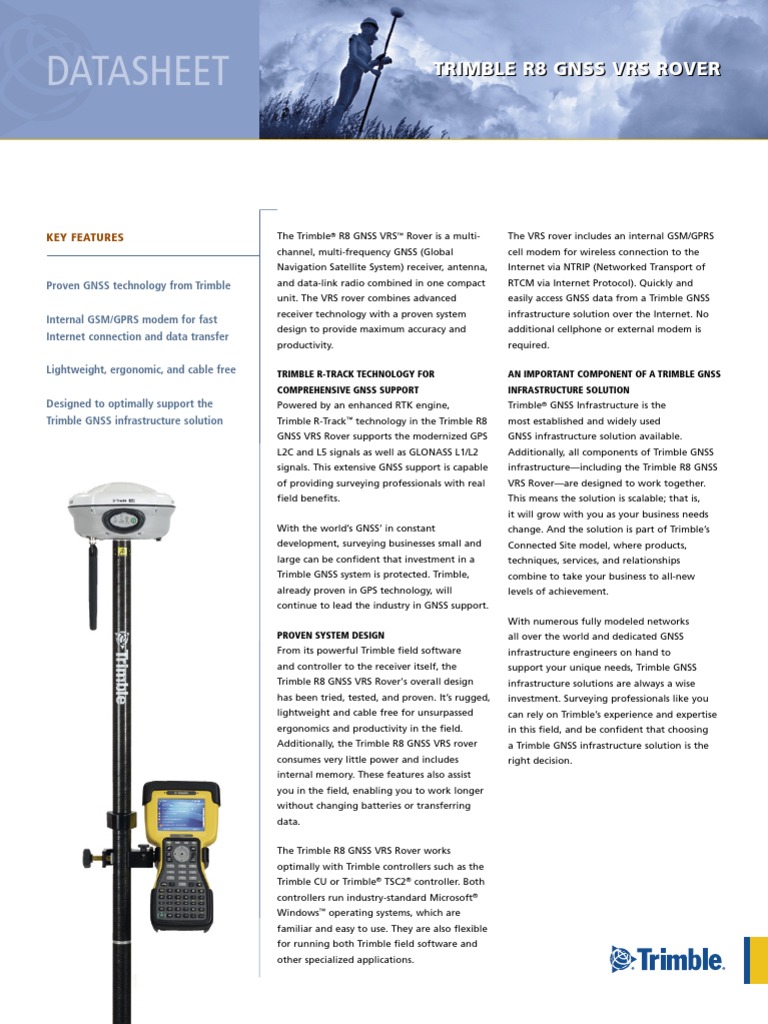 DATASHEET

TRIMBLE R8 GNSS VRS ROVER

KEY FEATURES

Proven GNSS technology from Trimble

Internal GSM/GPRS modem for fast Internet connection and data transfer

Lightweight, ergonomic, and cable free

Designed to optimally support the Trimble GNSS infrastructure solution

Trimble

The Trimble® R8 GNSS VRS™ Rover is a multi-channel, multi-frequency GNSS (Global Navigation Satellite System) receiver, antenna, and data-link radio combined in one compact unit. The VRS rover combines advanced receiver technology with a proven system design to provide maximum accuracy and productivity.

TRIMBLE R-TRACK TECHNOLOGY FOR COMPREHENSIVE GNSS SUPPORT
Powered by an enhanced RTK engine, Trimble R-Track™ technology in the Trimble R8 GNSS VRS Rover supports the modernized GPS L2C and L5 signals as well as GLONASS L1/L2 signals. This extensive GNSS support is capable of providing surveying professionals with real field benefits.

With the world's GNSS' in constant development, surveying businesses small and large can be confident that investment in a Trimble GNSS system is protected. Trimble, already proven in GPS technology, will continue to lead the industry in GNSS support.

PROVEN SYSTEM DESIGN
From its powerful Trimble field software and controller to the receiver itself, the Trimble R8 GNSS VRS Rover's overall design has been tried, tested, and proven. It's rugged, lightweight and cable free for unsurpassed ergonomics and productivity in the field. Additionally, the Trimble R8 GNSS VRS rover consumes very little power and includes internal memory. These features also assist you in the field, enabling you to work longer without changing batteries or transferring data.

The Trimble R8 GNSS VRS Rover works optimally with Trimble controllers such as the Trimble CU or Trimble® TSC2® controller. Both controllers run industry-standard Microsoft® Windows™ operating systems, which are familiar and easy to use. They are also flexible for running both Trimble field software and other specialized applications.

The VRS rover includes an internal GSM/GPRS cell modem for wireless connection to the Internet via NTRIP (Networked Transport of RTCM via Internet Protocol). Quickly and easily access GNSS data from a Trimble GNSS infrastructure solution over the Internet. No additional cellphone or external modem is required.

AN IMPORTANT COMPONENT OF A TRIMBLE GNSS INFRASTRUCTURE SOLUTION
Trimble® GNSS Infrastructure is the most established and widely used GNSS infrastructure solution available. Additionally, all components of Trimble GNSS infrastructure—including the Trimble R8 GNSS VRS Rover—are designed to work together. This means the solution is scalable; that is, it will grow with you as your business needs change. And the solution is part of Trimble's Connected Site model, where products, techniques, services, and relationships combine to take your business to all-new levels of achievement.

With numerous fully modeled networks all over the world and dedicated GNSS infrastructure engineers on hand to support your unique needs, Trimble GNSS infrastructure solutions are always a wise investment. Surveying professionals like you can rely on Trimble's experience and expertise in this field, and be confident that choosing a Trimble GNSS infrastructure solution is the right decision.

Trimble.